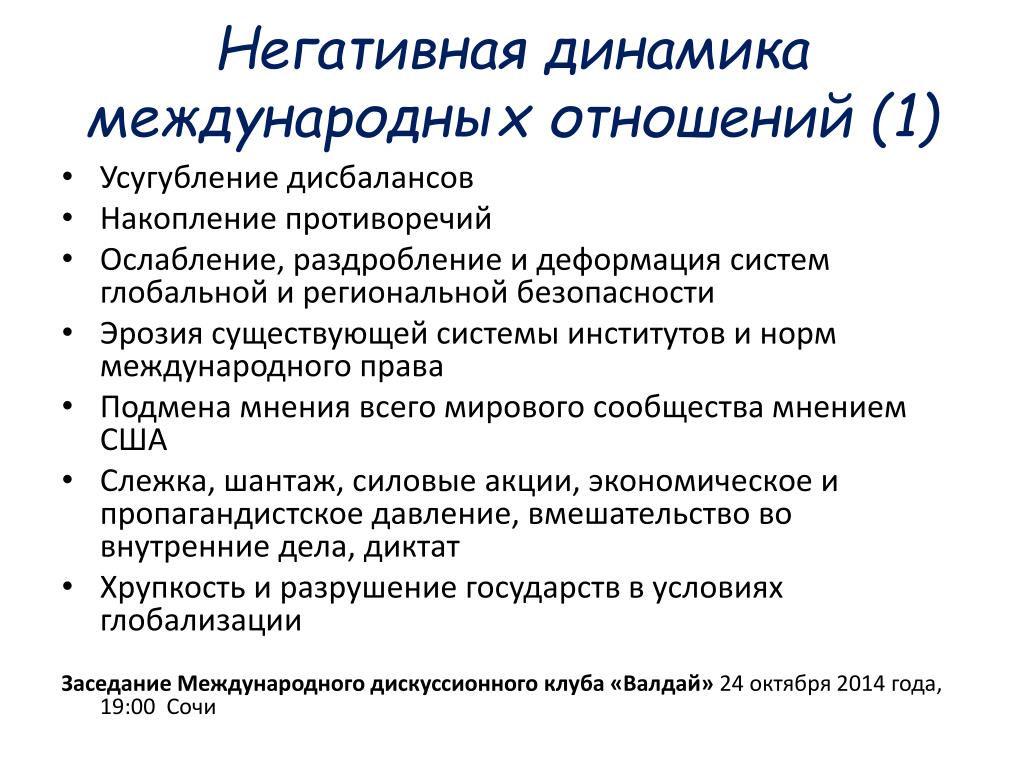 Негативная динамика международных отношений (1)

• Усугубление дисбалансов
• Накопление противоречий
• Ослабление, раздробление и деформация систем глобальной и региональной безопасности
• Эрозия существующей системы институтов и норм международного права
• Подмена мнения всего мирового сообщества мнением США
• Слежка, шантаж, силовые акции, экономическое и пропагандистское давление, вмешательство во внутренние дела, диктат
• Хрупкость и разрушение государств в условиях глобализации

Заседание Международного дискуссионного клуба «Валдай» 24 октября 2014 года, 19:00 Сочи